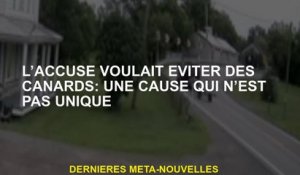 L'ACCUSE VOULAIT EVITER DES CANARDS: UNE CAUSE QUI N'EST PAS UNIQUE

DERNIERES META-NOUVELLES